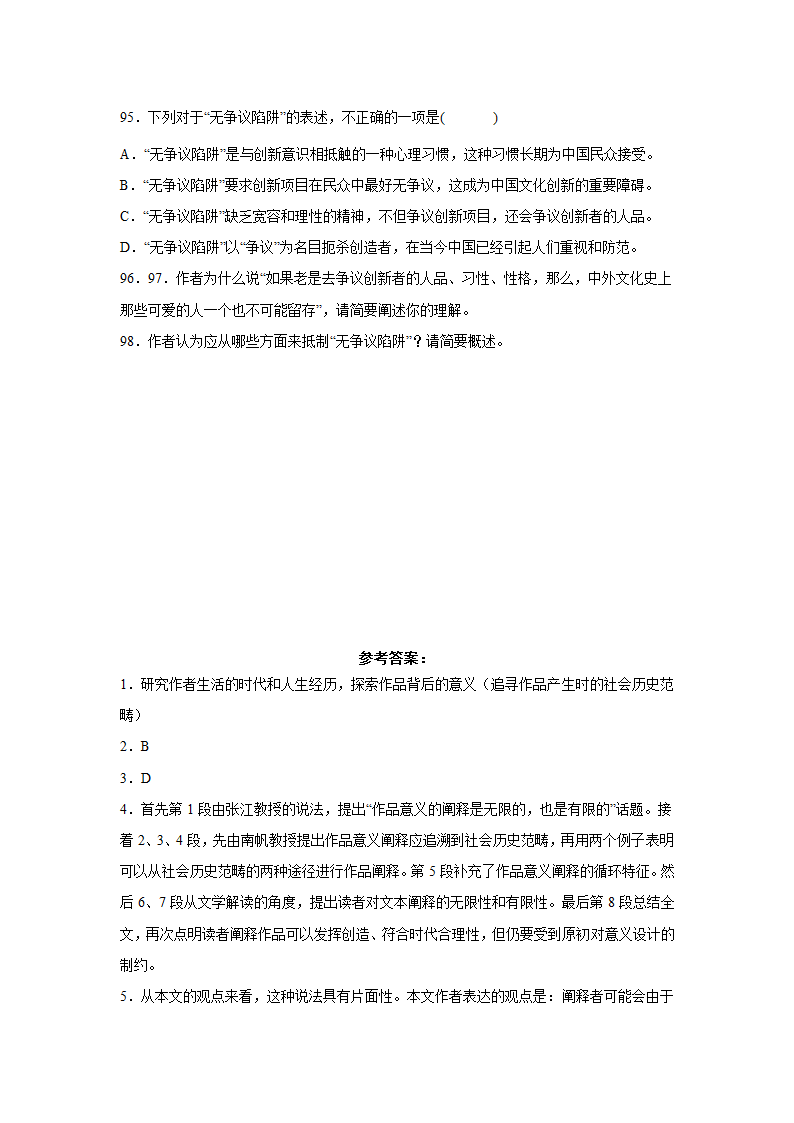 95．下列对于“无争议陷阱”的表述，不正确的一项是(　　)

A．“无争议陷阱”是与创新意识相抵触的一种心理习惯，这种习惯长期为中国民众接受。

B．“无争议陷阱”要求创新项目在民众中最好无争议，这成为中国文化创新的重要障碍。

C．“无争议陷阱”缺乏宽容和理性的精神，不但争议创新项目，还会争议创新者的人品。

D．“无争议陷阱”以“争议”为名目扼杀创造者，在当今中国已经引起人们重视和防范。

96．97．作者为什么说“如果老是去争议创新者的人品、习性、性格，那么，中外文化史上那些可爱的人一个也不可能留存”，请简要阐述你的理解。

98．作者认为应从哪些方面来抵制“无争议陷阱”？请简要概述。

参考答案：

1．研究作者生活的时代和人生经历，探索作品背后的意义（追寻作品产生时的社会历史范畴）

2．B

3．D

4．首先第 1 段由张江教授的说法，提出“作品意义的阐释是无限的，也是有限的”话题。接着 2、3、4 段，先由南帆教授提出作品意义阐释应追溯到社会历史范畴，再用两个例子表明可以从社会历史范畴的两种途径进行作品阐释。第 5 段补充了作品意义阐释的循环特征。然后 6、7 段从文学解读的角度，提出读者对文本阐释的无限性和有限性。最后第 8 段总结全文，再次点明读者阐释作品可以发挥创造、符合时代合理性，但仍要受到原初对意义设计的制约。

5．从本文的观点来看，这种说法具有片面性。本文作者表达的观点是：阐释者可能会由于